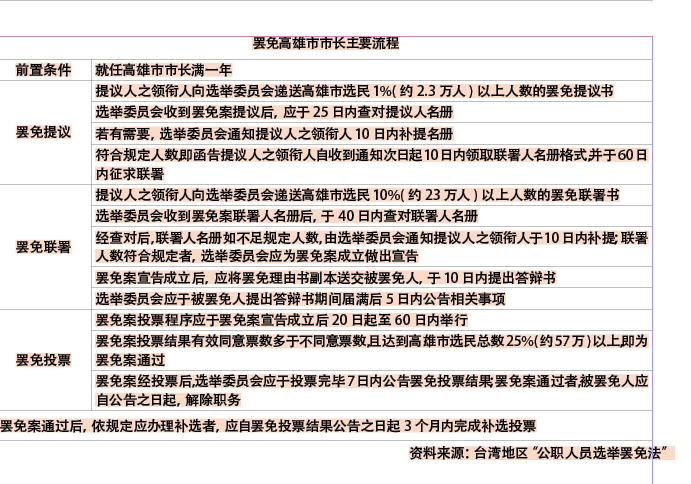 | 罢免高雄市市长主要流程 | |
|---|---|
| 前置条件 | 就任高雄市市长满一年 |
| 罢免提议 | 提议人之领衔人向选举委员会递送高雄市选民1%(约2.3万人)以上人数的罢免提议书 |
| | 选举委员会收到罢免案提议后，应于25日内查对提议人名册 |
| | 若有需要，选举委员会通知提议人之领衔人10日内补提名册 |
| | 符合规定人数即函告提议人之领衔人自收到通知次日起10日内领取联署人名册格式,并于60日内征求联署 |
| 罢免联署 | 提议人之领衔人向选举委员会递送高雄市选民10%(约23万人)以上人数的罢免联署书 |
| | 选举委员会收到罢免案联署人名册后，于40日内查对联署人名册 |
| | 经查对后,联署人名册如不足规定人数,由选举委员会通知提议人之领衔人于10日内补提;联署人数符合规定者，选举委员会应为罢免案成立做出宣告 |
| | 罢免案宣告成立后，应将罢免理由书副本送交被罢免人，于10日内提出答辩书 |
| | 选举委员会应于被罢免人提出答辩书期间届满后5日内公告相关事项 |
| 罢免投票 | 罢免案投票程序应于罢免案宣告成立后20日起至60日内举行 |
| | 罢免案投票结果有效同意票数多于不同意票数,且达到高雄市选民总数25%(约57万)以上,即为罢免案通过 |
| | 罢免案经投票后,选举委员会应于投票完毕7日内公告罢免投票结果;罢免案通过者,被罢免人应自公告之日起，解除职务 |
| 罢免案通过后，依规定应办理补选者，应自罢免投票结果公告之日起3个月内完成补选投票 | |

资料来源：台湾地区“公职人员选举罢免法”